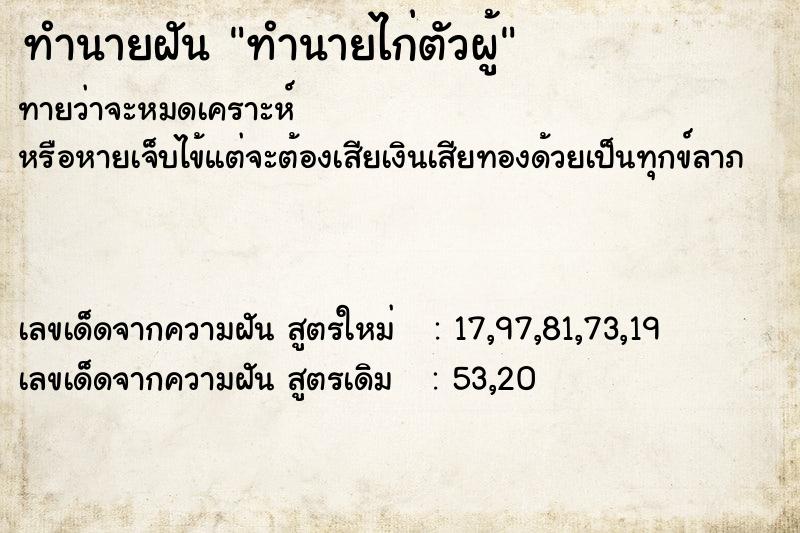 ทำนายฝัน "ทำนายไก่ตัวผู้"

ทายว่าจะหมดเคราะห์
หรือหายเจ็บไข้แต่จะต้องเสียเงินเสียทองด้วยเป็นทุกข์ลาภ

เลขเด็ดจากความฝัน สูตรใหม่ : 17,97,81,73,19
เลขเด็ดจากความฝัน สูตรเดิม : 53,20